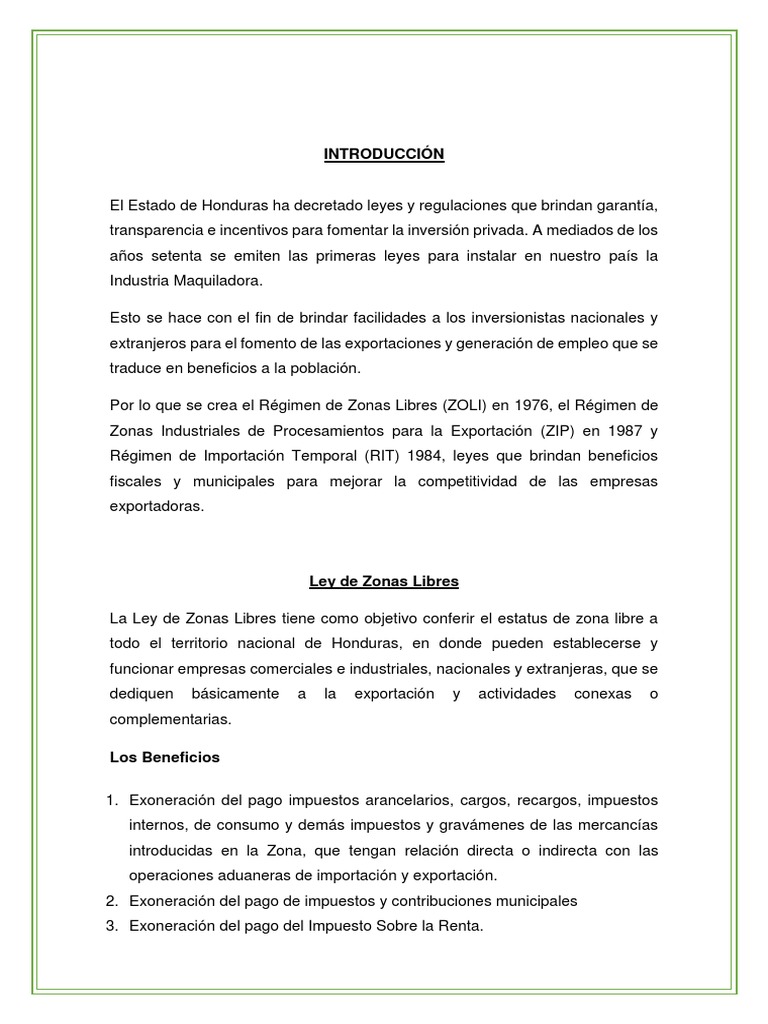 INTRODUCCIÓN

El Estado de Honduras ha decretado leyes y regulaciones que brindan garantía, transparencia e incentivos para fomentar la inversión privada. A mediados de los años setenta se emiten las primeras leyes para instalar en nuestro país la Industria Maquiladora.

Esto se hace con el fin de brindar facilidades a los inversionistas nacionales y extranjeros para el fomento de las exportaciones y generación de empleo que se traduce en beneficios a la población.

Por lo que se crea el Régimen de Zonas Libres (ZOLI) en 1976, el Régimen de Zonas Industriales de Procesamientos para la Exportación (ZIP) en 1987 y Régimen de Importación Temporal (RIT) 1984, leyes que brindan beneficios fiscales y municipales para mejorar la competitividad de las empresas exportadoras.

Ley de Zonas Libres

La Ley de Zonas Libres tiene como objetivo conferir el estatus de zona libre a todo el territorio nacional de Honduras, en donde pueden establecerse y funcionar empresas comerciales e industriales, nacionales y extranjeras, que se dediquen básicamente a la exportación y actividades conexas o complementarias.

Los Beneficios

1. Exoneración del pago impuestos arancelarios, cargos, recargos, impuestos internos, de consumo y demás impuestos y gravámenes de las mercancías introducidas en la Zona, que tengan relación directa o indirecta con las operaciones aduaneras de importación y exportación.
2. Exoneración del pago de impuestos y contribuciones municipales
3. Exoneración del pago del Impuesto Sobre la Renta.